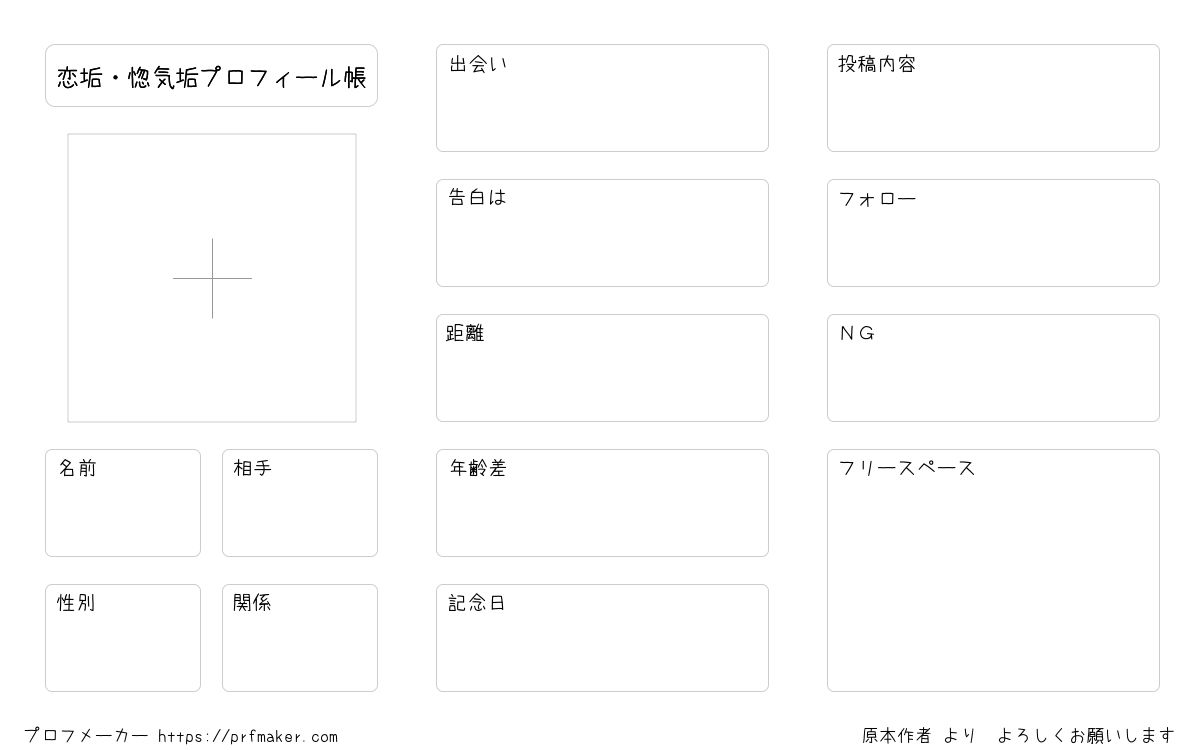 恋垢・惚気垢プロフィール帳

名前

相手

性別

関係

出会い

告白は

距離

年齢差

記念日

投稿内容

フォロー

NG

フリースペース

プロフメーカー https://prfmaker.com

原本作者 より よろしくお願いします